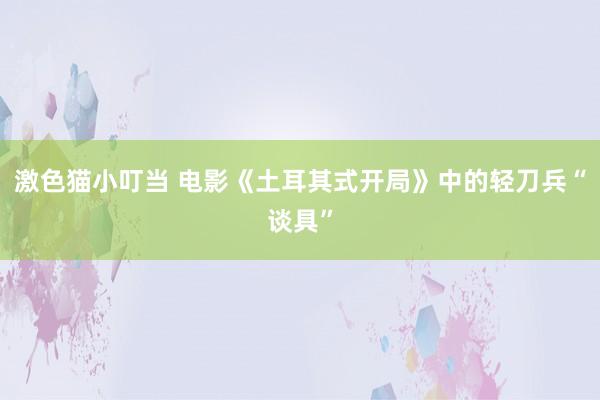 激色猫小叮当 电影《土耳其式开局》中的轻刀兵“谈具”